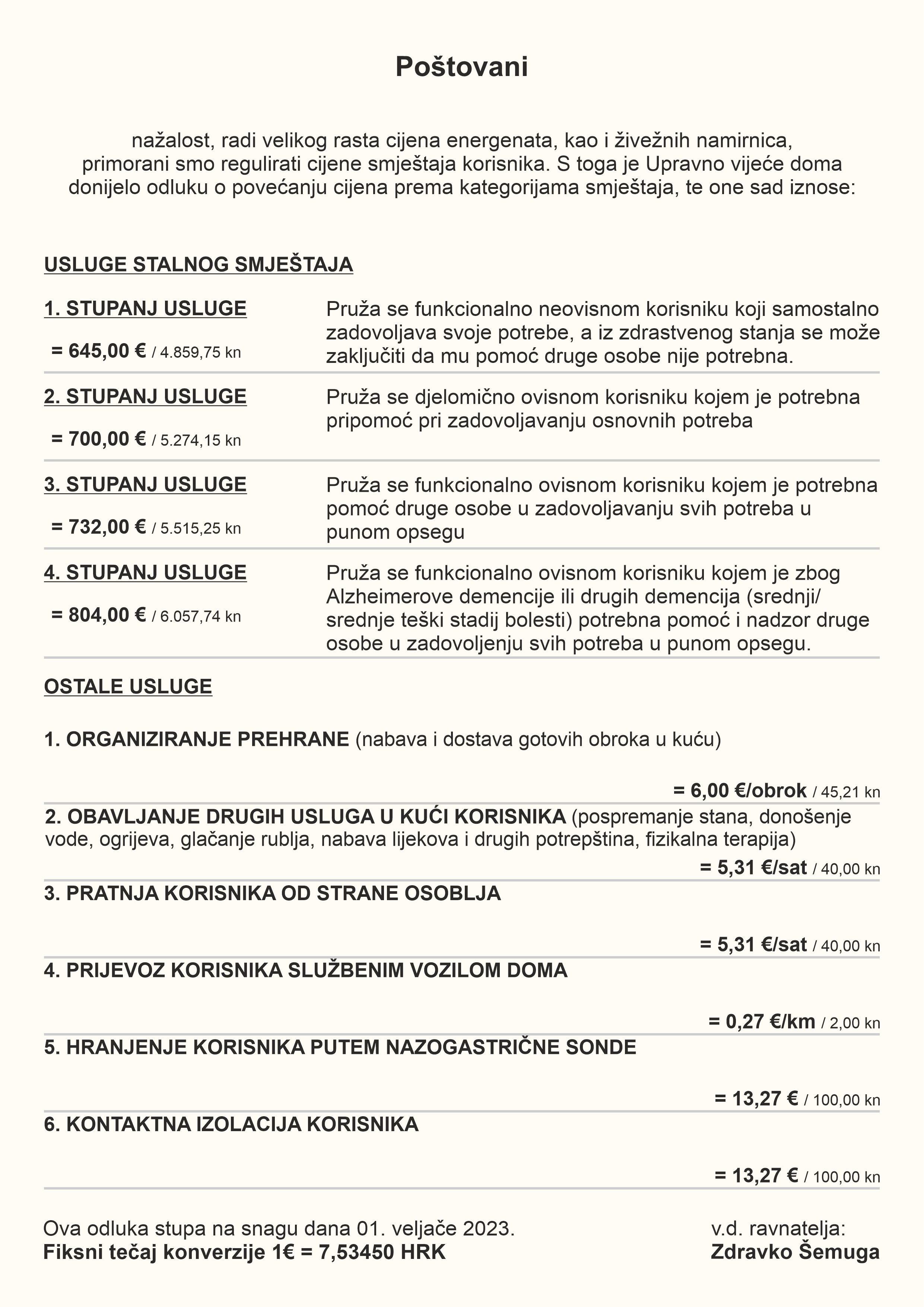 Poštovani

nažalost, radi velikog rasta cijena energenata, kao i živežnih namirnica, primorani smo regulirati cijene smještaja korisnika. S toga je Upravno vijeće doma donijelo odluku o povećanju cijena prema kategorijama smještaja, te one sad iznose:

USLUGE STALNOG SMJEŠTAJA

1. STUPANJ USLUGE
= 645,00 € / 4.859,75 kn
Pruža se funkcionalno neovisnom korisniku koji samostalno zadovoljava svoje potrebe, a iz zdrastvenog stanja se može zaključiti da mu pomoć druge osobe nije potrebna.

2. STUPANJ USLUGE
= 700,00 € / 5.274,15 kn
Pruža se djelomično ovisnom korisniku kojem je potrebna pripomoć pri zadovoljavanju osnovnih potreba

3. STUPANJ USLUGE
= 732,00 € / 5.515,25 kn
Pruža se funkcionalno ovisnom korisniku kojem je potrebna pomoć druge osobe u zadovoljavanju svih potreba u punom opsegu

4. STUPANJ USLUGE
= 804,00 € / 6.057,74 kn
Pruža se funkcionalno ovisnom korisniku kojem je zbog Alzheimerove demencije ili drugih demencija (srednji/ srednje teški stadij bolesti) potrebna pomoć i nadzor druge osobe u zadovoljenju svih potreba u punom opsegu.

OSTALE USLUGE

1. ORGANIZIRANJE PREHRANE (nabava i dostava gotovih obroka u kuću)
= 6,00 €/obrok / 45,21 kn

2. OBAVLJANJE DRUGIH USLUGA U KUĆI KORISNIKA (pospremanje stana, donošenje vode, ogrijeva, glačanje rublja, nabava lijekova i drugih potrepština, fizikalna terapija)
= 5,31 €/sat / 40,00 kn

3. PRATNJA KORISNIKA OD STRANE OSOBLJA
= 5,31 €/sat / 40,00 kn

4. PRIJEVOZ KORISNIKA SLUŽBENIM VOZILOM DOMA
= 0,27 €/km / 2,00 kn

5. HRANJENJE KORISNIKA PUTEM NAZOGASTRIČNE SONDE
= 13,27 € / 100,00 kn

6. KONTAKTNA IZOLACIJA KORISNIKA
= 13,27 € / 100,00 kn

Ova odluka stupa na snagu dana 01. veljače 2023.
Fiksni tečaj konverzije 1€ = 7,53450 HRK

v.d. ravnatelja:
Zdravko Šemuga